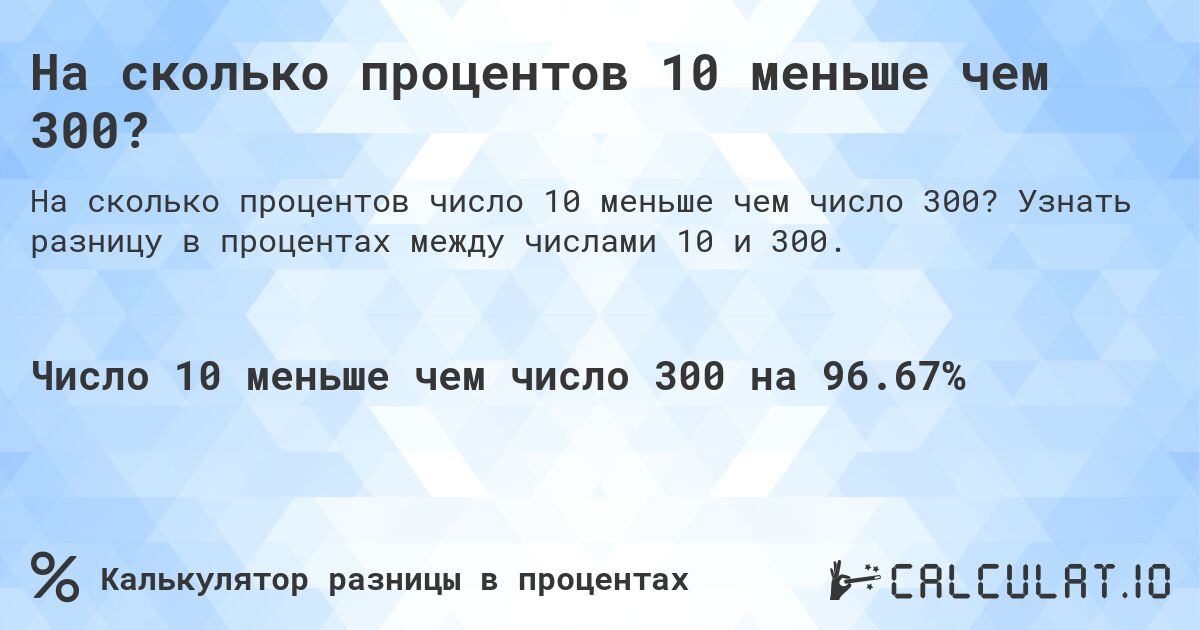 На сколько процентов 10 меньше чем 300?

На сколько процентов число 10 меньше чем число 300? Узнать разницу в процентах между числами 10 и 300.

Число 10 меньше чем число 300 на 96.67%

% Калькулятор разницы в процентах

CALCULAT.IO